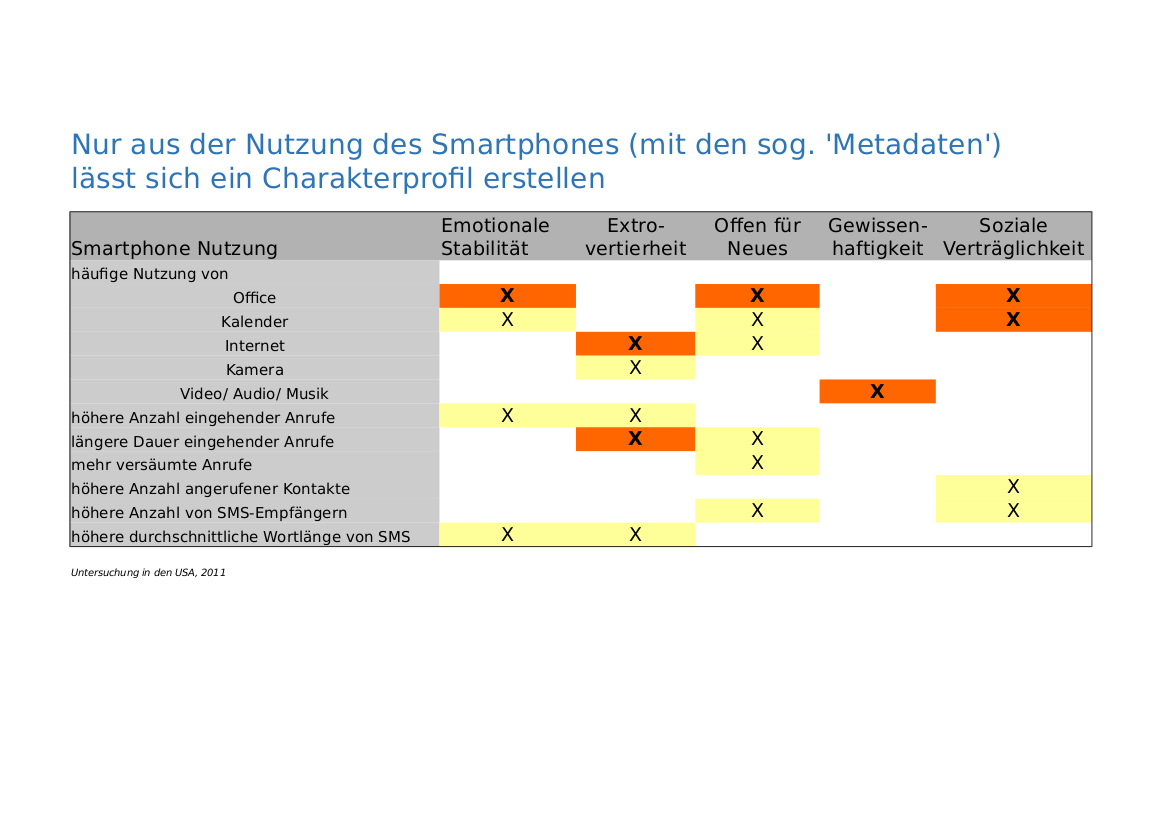 Nur aus der Nutzung des Smartphones (mit den sog. 'Metadaten') lässt sich ein Charakterprofil erstellen

| Smartphone Nutzung | Emotionale Stabilität | Extro-vertierheit | Offen für Neues | Gewissen-haftigkeit | Soziale Verträglichkeit |
|---|---|---|---|---|---|
| häufige Nutzung von | | | | | |
| Office | X | | X | | X |
| Kalender | X | | X | | X |
| Internet | | X | X | | |
| Kamera | | X | | | |
| Video/ Audio/ Musik | | | | X | |
| höhere Anzahl eingehender Anrufe | X | X | | | |
| längere Dauer eingehender Anrufe | | X | X | | |
| mehr versäumte Anrufe | | | X | | |
| höhere Anzahl angerufener Kontakte | | | | | X |
| höhere Anzahl von SMS-Empfängern | | | X | | X |
| höhere durchschnittliche Wortlänge von SMS | X | X | | | |

Untersuchung in den USA, 2011